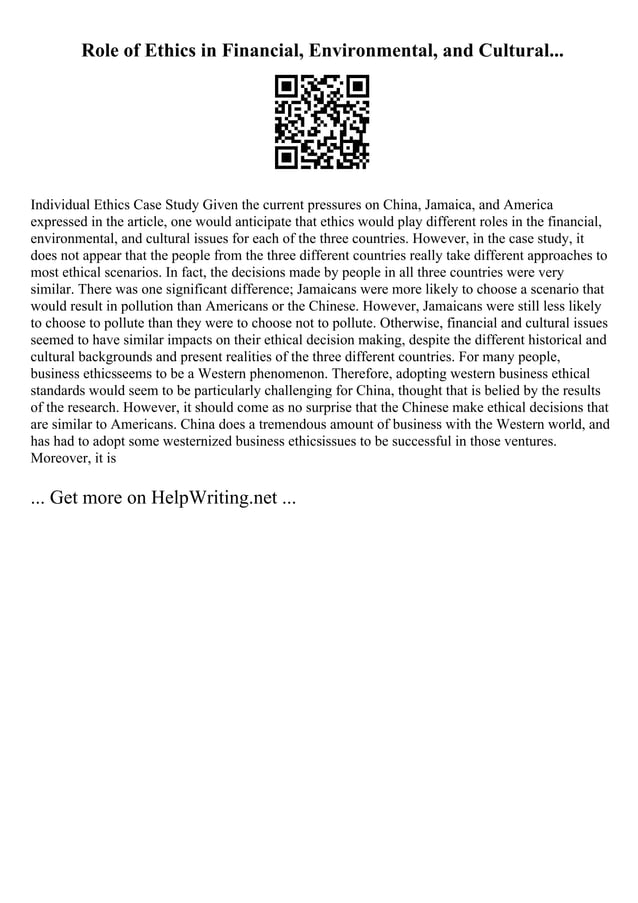 Role of Ethics in Financial, Environmental, and Cultural...

Individual Ethics Case Study Given the current pressures on China, Jamaica, and America expressed in the article, one would anticipate that ethics would play different roles in the financial, environmental, and cultural issues for each of the three countries. However, in the case study, it does not appear that the people from the three different countries really take different approaches to most ethical scenarios. In fact, the decisions made by people in all three countries were very similar. There was one significant difference; Jamaicans were more likely to choose a scenario that would result in pollution than Americans or the Chinese. However, Jamaicans were still less likely to choose to pollute than they were to choose not to pollute. Otherwise, financial and cultural issues seemed to have similar impacts on their ethical decision making, despite the different historical and cultural backgrounds and present realities of the three different countries. For many people, business ethicsseems to be a Western phenomenon. Therefore, adopting western business ethical standards would seem to be particularly challenging for China, thought that is belied by the results of the research. However, it should come as no surprise that the Chinese make ethical decisions that are similar to Americans. China does a tremendous amount of business with the Western world, and has had to adopt some westernized business ethicsissues to be successful in those ventures. Moreover, it is

... Get more on HelpWriting.net ...